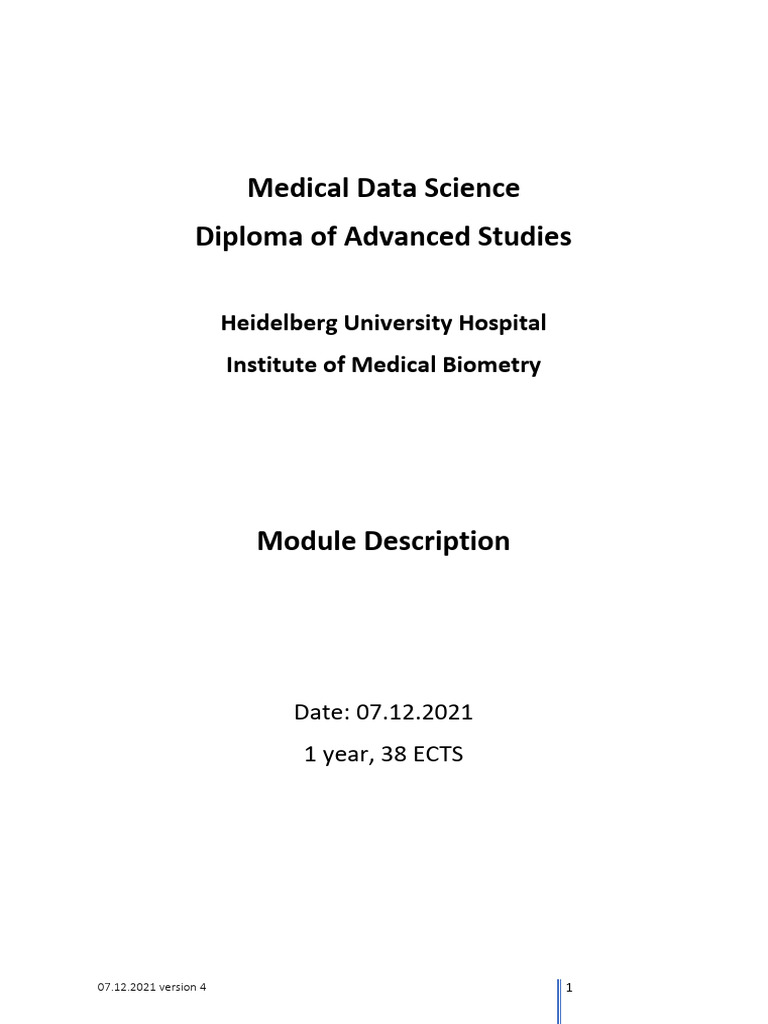 Medical Data Science
Diploma of Advanced Studies

Heidelberg University Hospital
Institute of Medical Biometry

Module Description

Date: 07.12.2021
1 year, 38 ECTS

07.12.2021 version 4

1